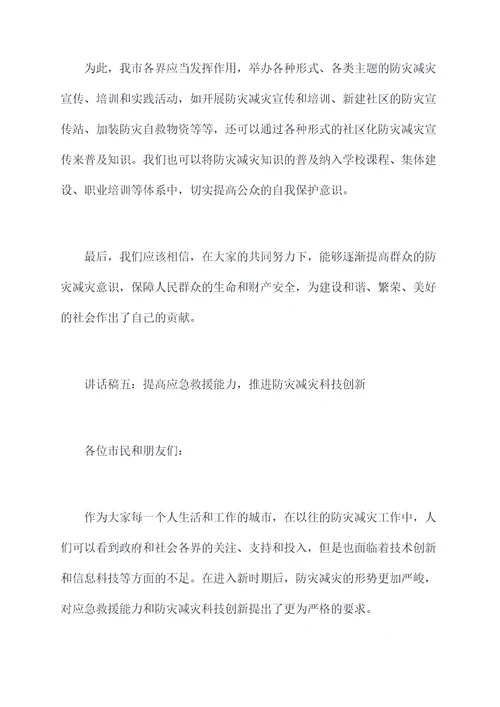 为此，我市各界应当发挥作用，举办各种形式、各类主题的防灾减灾宣传、培训和实践活动，如开展防灾减灾宣传和培训、新建社区的防灾宣传站、加装防灾自救物资等等，还可以通过各种形式的社区化防灾减灾宣传来普及知识。我们也可以将防灾减灾知识的普及纳入学校课程、集体建设、职业培训等体系中，切实提高公众的自我保护意识。

最后，我们应该相信，在大家的共同努力下，能够逐渐提高群众的防灾减灾意识，保障人民群众的生命和财产安全，为建设和谐、繁荣、美好的社会作出了自己的贡献。

讲话稿五：提高应急救援能力，推进防灾减灾科技创新

各位市民和朋友们：

作为大家每一个人生活和工作的城市，在以往的防灾减灾工作中，人们可以看到政府和社会各界的关注、支持和投入，但是也面临着技术创新和信息科技等方面的不足。在进入新时期后，防灾减灾的形势更加严峻，对应急救援能力和防灾减灾科技创新提出了更为严格的要求。